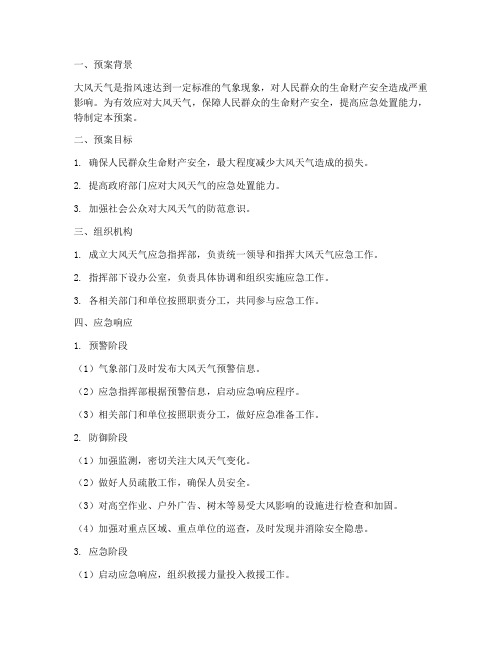 一、预案背景

大风天气是指风速达到一定标准的气象现象，对人民群众的生命财产安全造成严重影响。为有效应对大风天气，保障人民群众的生命财产安全，提高应急处置能力，特制定本预案。

二、预案目标

1. 确保人民群众生命财产安全，最大程度减少大风天气造成的损失。

2. 提高政府部门应对大风天气的应急处置能力。

3. 加强社会公众对大风天气的防范意识。

三、组织机构

1. 成立大风天气应急指挥部，负责统一领导和指挥大风天气应急工作。

2. 指挥部下设办公室，负责具体协调和组织实施应急工作。

3. 各相关部门和单位按照职责分工，共同参与应急工作。

四、应急响应

1. 预警阶段

（1）气象部门及时发布大风天气预警信息。

（2）应急指挥部根据预警信息，启动应急响应程序。

（3）相关部门和单位按照职责分工，做好应急准备工作。

2. 防御阶段

（1）加强监测，密切关注大风天气变化。

（2）做好人员疏散工作，确保人员安全。

（3）对高空作业、户外广告、树木等易受大风影响的设施进行检查和加固。

（4）加强对重点区域、重点单位的巡查，及时发现并消除安全隐患。

3. 应急阶段

（1）启动应急响应，组织救援力量投入救援工作。